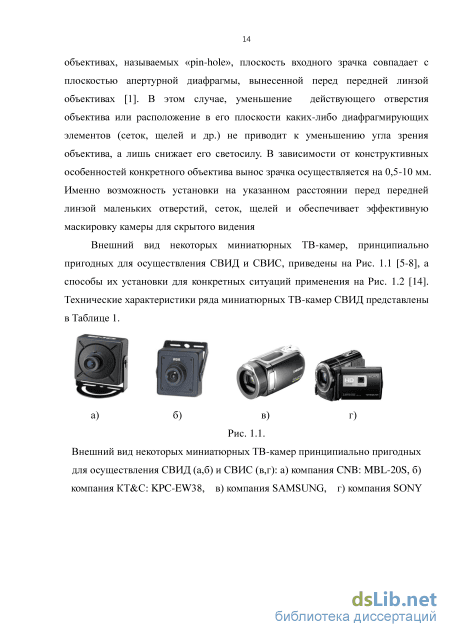 14

объективах, называемых «pin-hole», плоскость входного зрачка совпадает с плоскостью апертурной диафрагмы, вынесенной перед передней линзой объективах [1]. В этом случае, уменьшение действующего отверстия объектива или расположение в его плоскости каких-либо диафрагмирующих элементов (сеток, щелей и др.) не приводит к уменьшению угла зрения объектива, а лишь снижает его светосилу. В зависимости от конструктивных особенностей конкретного объектива вынос зрачка осуществляется на 0,5-10 мм. Именно возможность установки на указанном расстоянии перед передней линзой маленьких отверстий, сеток, щелей и обеспечивает эффективную маскировку камеры для скрытого видения

Внешний вид некоторых миниатюрных ТВ-камер, принципиально пригодных для осуществления СВИД и СВИС, приведены на Рис. 1.1 [5-8], а способы их установки для конкретных ситуаций применения на Рис. 1.2 [14]. Технические характеристики ряда миниатюрных ТВ-камер СВИД представлены в Таблице 1.

а) б) в) г)

Рис. 1.1.

Внешний вид некоторых миниатюрных ТВ-камер принципиально пригодных для осуществления СВИД (а,б) и СВИС (в,г): а) компания CNB: MBL-20S, б) компания KT&C: KPC-EW38, в) компания SAMSUNG, г) компания SONY

dsLib.net
библиотека диссертаций